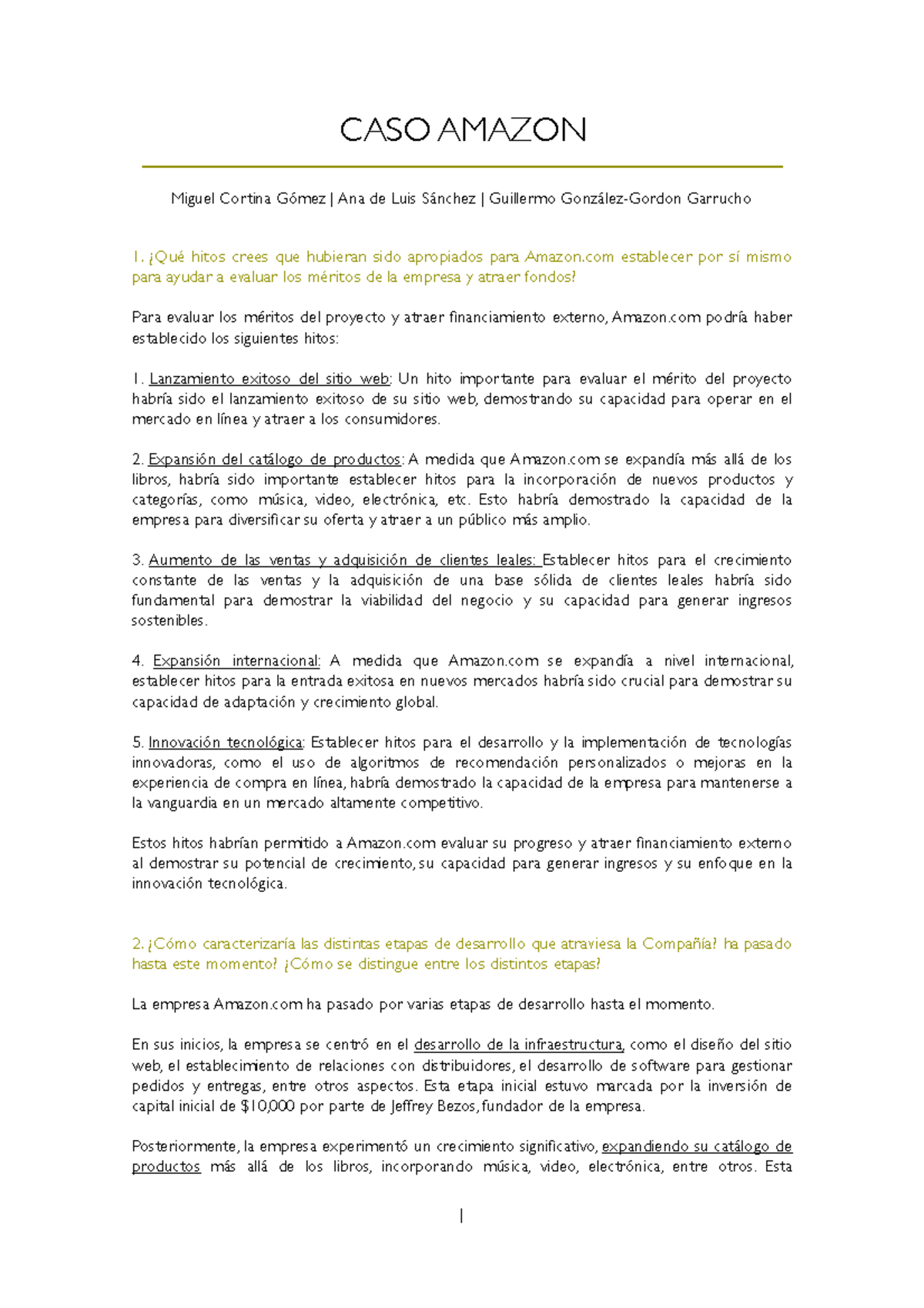 CASO AMAZON

Miguel Cortina Gómez | Ana de Luis Sánchez | Guillermo González-Gordon Garrucho

1. ¿Qué hitos crees que hubieran sido apropiados para Amazon.com establecer por sí mismo para ayudar a evaluar los méritos de la empresa y atraer fondos?

Para evaluar los méritos del proyecto y atraer financiamiento externo, Amazon.com podría haber establecido los siguientes hitos:

1. Lanzamiento exitoso del sitio web: Un hito importante para evaluar el mérito del proyecto habría sido el lanzamiento exitoso de su sitio web, demostrando su capacidad para operar en el mercado en línea y atraer a los consumidores.

2. Expansión del catálogo de productos: A medida que Amazon.com se expandía más allá de los libros, habría sido importante establecer hitos para la incorporación de nuevos productos y categorías, como música, video, electrónica, etc. Esto habría demostrado la capacidad de la empresa para diversificar su oferta y atraer a un público más amplio.

3. Aumento de las ventas y adquisición de clientes leales: Establecer hitos para el crecimiento constante de las ventas y la adquisición de una base sólida de clientes leales habría sido fundamental para demostrar la viabilidad del negocio y su capacidad para generar ingresos sostenibles.

4. Expansión internacional: A medida que Amazon.com se expandía a nivel internacional, establecer hitos para la entrada exitosa en nuevos mercados habría sido crucial para demostrar su capacidad de adaptación y crecimiento global.

5. Innovación tecnológica: Establecer hitos para el desarrollo y la implementación de tecnologías innovadoras, como el uso de algoritmos de recomendación personalizados o mejoras en la experiencia de compra en línea, habría demostrado la capacidad de la empresa para mantenerse a la vanguardia en un mercado altamente competitivo.

Estos hitos habrían permitido a Amazon.com evaluar su progreso y atraer financiamiento externo al demostrar su potencial de crecimiento, su capacidad para generar ingresos y su enfoque en la innovación tecnológica.

2. ¿Cómo caracterizaría las distintas etapas de desarrollo que atraviesa la Compañía? ha pasado hasta este momento? ¿Cómo se distingue entre los distintos etapas?

La empresa Amazon.com ha pasado por varias etapas de desarrollo hasta el momento.

En sus inicios, la empresa se centró en el desarrollo de la infraestructura, como el diseño del sitio web, el establecimiento de relaciones con distribuidores, el desarrollo de software para gestionar pedidos y entregas, entre otros aspectos. Esta etapa inicial estuvo marcada por la inversión de capital inicial de $10,000 por parte de Jeffrey Bezos, fundador de la empresa.

Posteriormente, la empresa experimentó un crecimiento significativo, expandiendo su catálogo de productos más allá de los libros, incorporando música, video, electrónica, entre otros. Esta

1